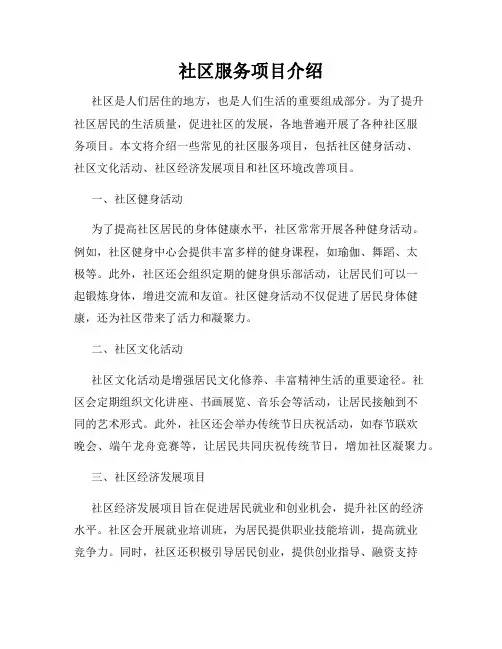 社区服务项目介绍

社区是人们居住的地方，也是人们生活的重要组成部分。为了提升社区居民的生活质量，促进社区的发展，各地普遍开展了各种社区服务项目。本文将介绍一些常见的社区服务项目，包括社区健身活动、社区文化活动、社区经济发展项目和社区环境改善项目。

一、社区健身活动

为了提高社区居民的身体健康水平，社区常常开展各种健身活动。例如，社区健身中心会提供丰富多样的健身课程，如瑜伽、舞蹈、太极等。此外，社区还会组织定期的健身俱乐部活动，让居民们可以一起锻炼身体，增进交流和友谊。社区健身活动不仅促进了居民身体健康，还为社区带来了活力和凝聚力。

二、社区文化活动

社区文化活动是增强居民文化修养、丰富精神生活的重要途径。社区会定期组织文化讲座、书画展览、音乐会等活动，让居民接触到不同的艺术形式。此外，社区还会举办传统节日庆祝活动，如春节联欢晚会、端午龙舟竞赛等，让居民共同庆祝传统节日，增加社区凝聚力。

三、社区经济发展项目

社区经济发展项目旨在促进居民就业和创业机会，提升社区的经济水平。社区会开展就业培训班，为居民提供职业技能培训，提高就业竞争力。同时，社区还积极引导居民创业，提供创业指导、融资支持